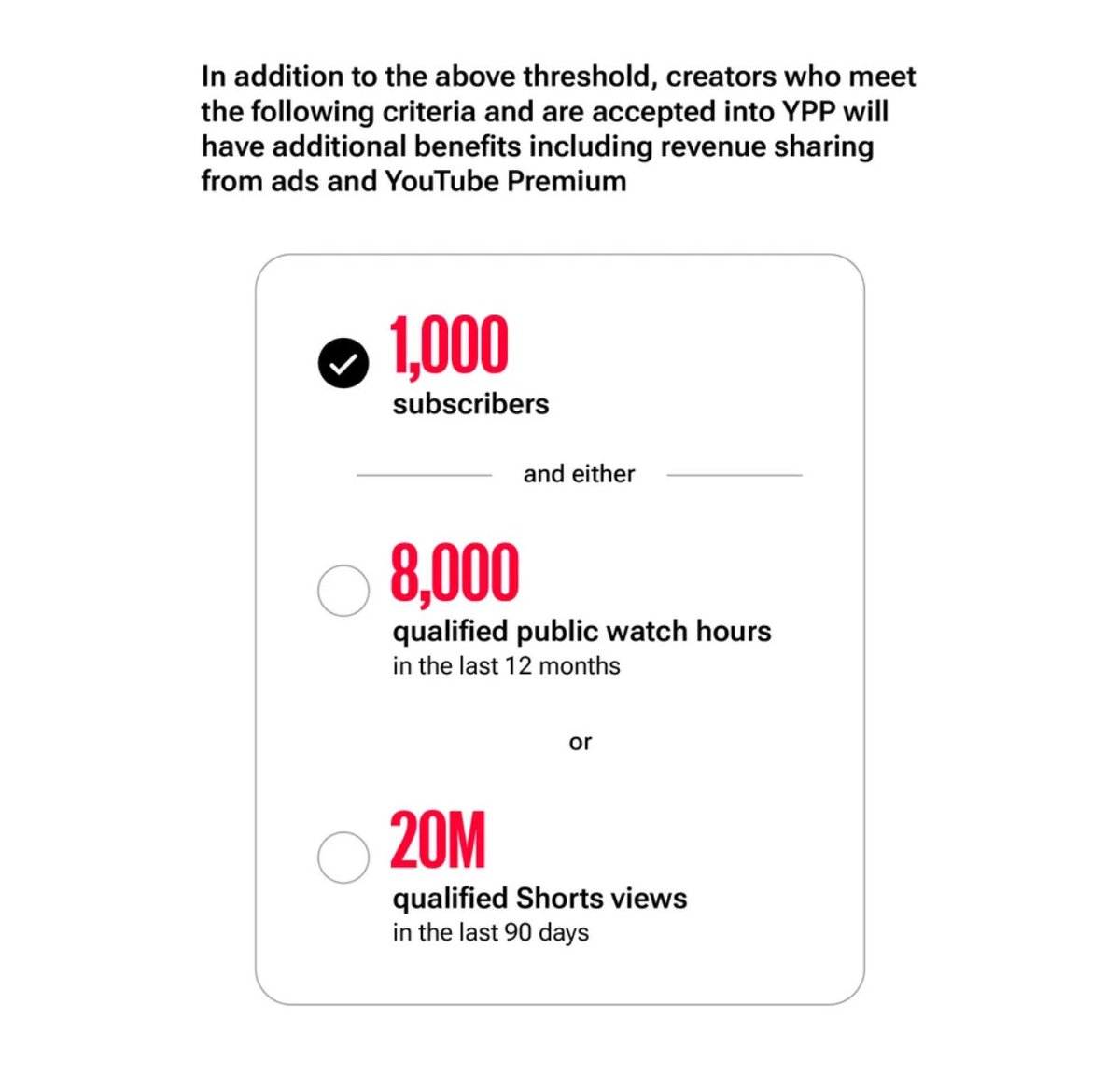 In addition to the above threshold, creators who meet the following criteria and are accepted into YPP will have additional benefits including revenue sharing from ads and YouTube Premium

1,000
subscribers

and either

8,000
qualified public watch hours
in the last 12 months

or

20M
qualified Shorts views
in the last 90 days